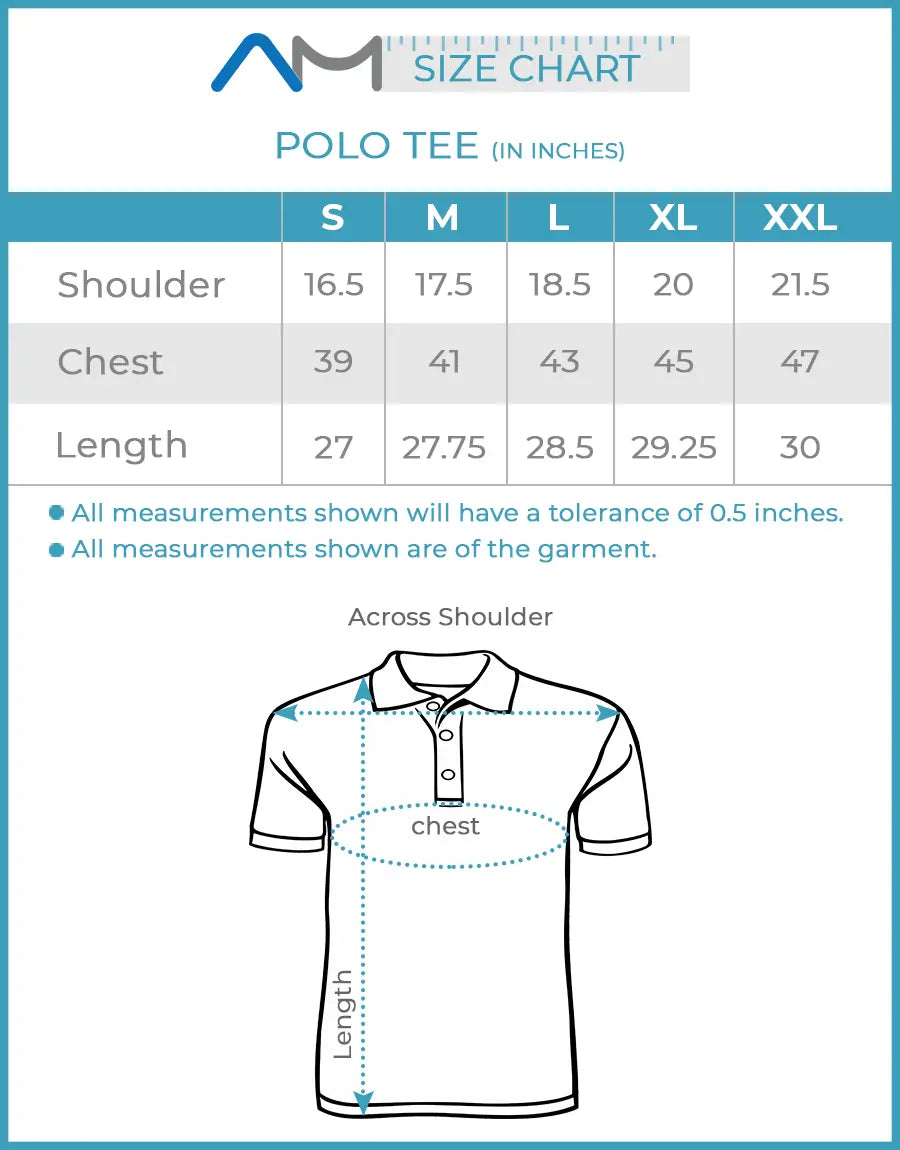 AM SIZE CHART

POLO TEE (IN INCHES)

| | S | M | L | XL | XXL |
|---|---|---|---|---|---|
| Shoulder | 16.5 | 17.5 | 18.5 | 20 | 21.5 |
| Chest | 39 | 41 | 43 | 45 | 47 |
| Length | 27 | 27.75 | 28.5 | 29.25 | 30 |

All measurements shown will have a tolerance of 0.5 inches.
All measurements shown are of the garment.

Across Shoulder

chest

Length